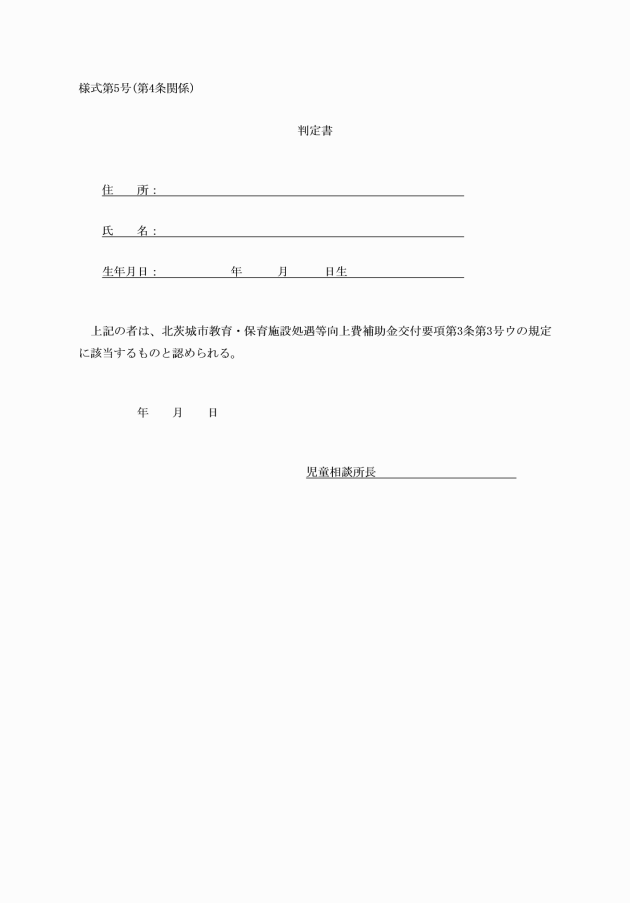 様式第5号(第4条関係)

判定書

住　所：

氏　名：

生年月日：　年　月　日生

上記の者は、北茨城市教育・保育施設処遇等向上費補助金交付要項第3条第3号ウの規定に該当するものと認められる。

年　月　日

児童相談所長